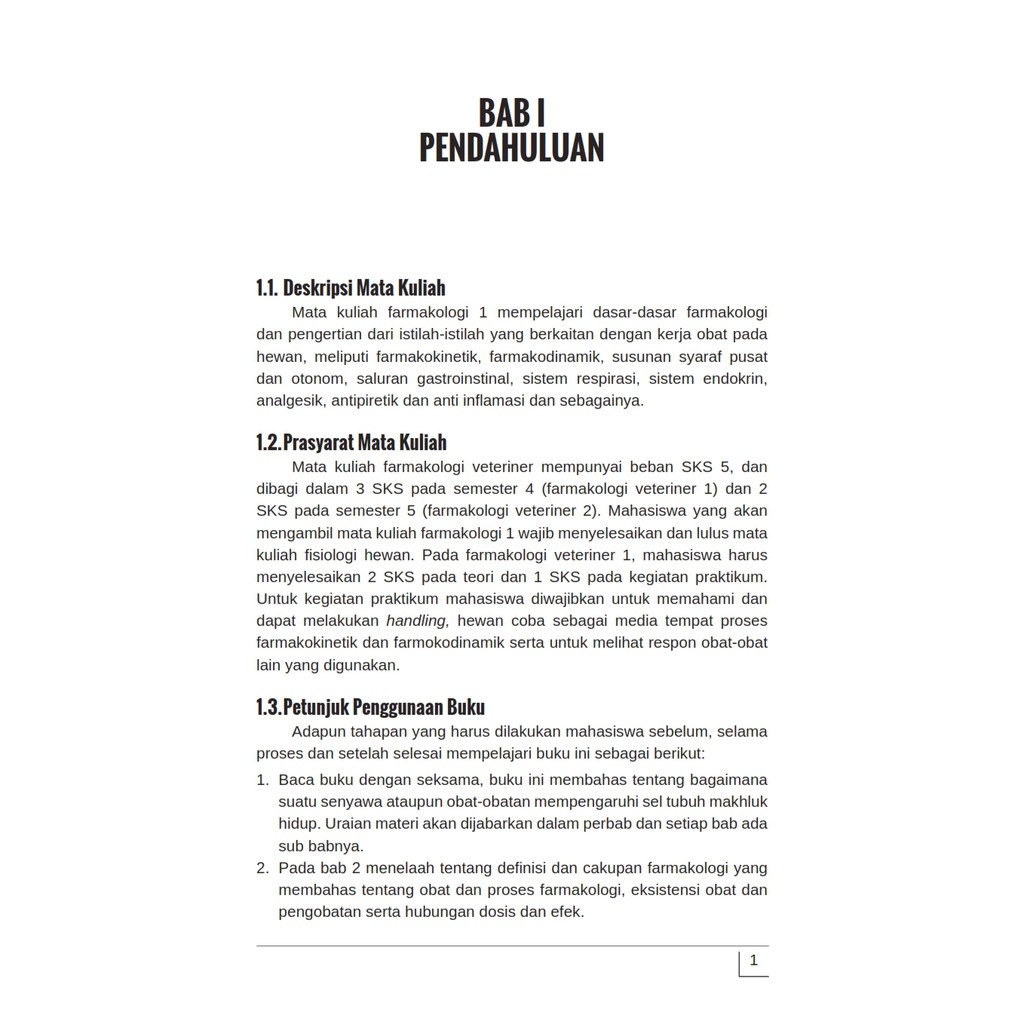 BAB I
PENDAHULUAN

1.1. Deskripsi Mata Kuliah

Mata kuliah farmakologi 1 mempelajari dasar-dasar farmakologi dan pengertian dari istilah-istilah yang berkaitan dengan kerja obat pada hewan, meliputi farmakokinetik, farmakodinamik, susunan syaraf pusat dan otonom, saluran gastroinstinal, sistem respirasi, sistem endokrin, analgesik, antipiretik dan anti inflamasi dan sebagainya.

1.2. Prasyarat Mata Kuliah

Mata kuliah farmakologi veteriner mempunyai beban SKS 5, dan dibagi dalam 3 SKS pada semester 4 (farmakologi veteriner 1) dan 2 SKS pada semester 5 (farmakologi veteriner 2). Mahasiswa yang akan mengambil mata kuliah farmakologi 1 wajib menyelesaikan dan lulus mata kuliah fisiologi hewan. Pada farmakologi veteriner 1, mahasiswa harus menyelesaikan 2 SKS pada teori dan 1 SKS pada kegiatan praktikum. Untuk kegiatan praktikum mahasiswa diwajibkan untuk memahami dan dapat melakukan handling, hewan coba sebagai media tempat proses farmakokinetik dan farmokodinamik serta untuk melihat respon obat-obat lain yang digunakan.

1.3. Petunjuk Penggunaan Buku

Adapun tahapan yang harus dilakukan mahasiswa sebelum, selama proses dan setelah selesai mempelajari buku ini sebagai berikut:

1. Baca buku dengan seksama, buku ini membahas tentang bagaimana suatu senyawa ataupun obat-obatan mempengaruhi sel tubuh makhluk hidup. Uraian materi akan dijabarkan dalam perbab dan setiap bab ada sub babnya.
2. Pada bab 2 menelaah tentang definisi dan cakupan farmakologi yang membahas tentang obat dan proses farmakologi, eksistensi obat dan pengobatan serta hubungan dosis dan efek.

1